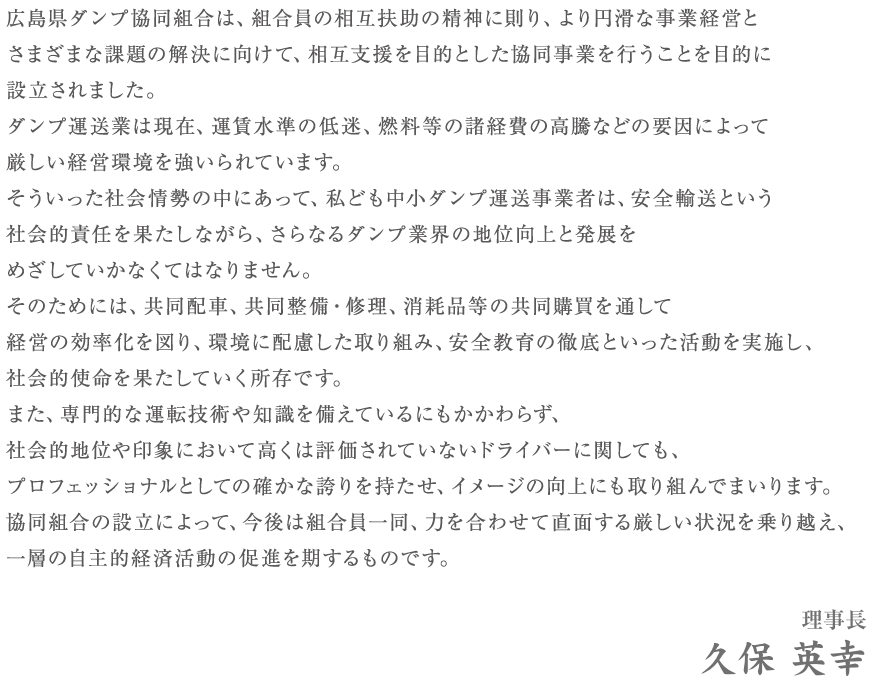 広島県ダンプ協同組合は、組合員の相互扶助の精神に則り、より円滑な事業経営とさまざまな課題の解決に向けて、相互支援を目的とした協同事業を行うことを目的に設立されました。
ダンプ運送業は現在、運賃水準の低迷、燃料等の諸経費の高騰などの要因によって厳しい経営環境を強いられています。
そういった社会情勢の中にあって、私ども中小ダンプ運送事業者は、安全輸送という社会的責任を果たしながら、さらなるダンプ業界の地位向上と発展をめざしていかなくてはなりません。
そのためには、共同配車、共同整備・修理、消耗品等の共同購買を通して経営の効率化を図り、環境に配慮した取り組み、安全教育の徹底といった活動を実施し、社会的使命を果たしていく所存です。
また、専門的な運転技術や知識を備えているにもかかわらず、社会的地位や印象において高くは評価されていないドライバーに関しても、プロフェッショナルとしての確かな誇りを持たせ、イメージの向上にも取り組んでまいります。
協同組合の設立によって、今後は組合員一同、力を合わせて直面する厳しい状況を乗り越え、一層の自主的経済活動の促進を期するものです。

理事長
久保 英幸